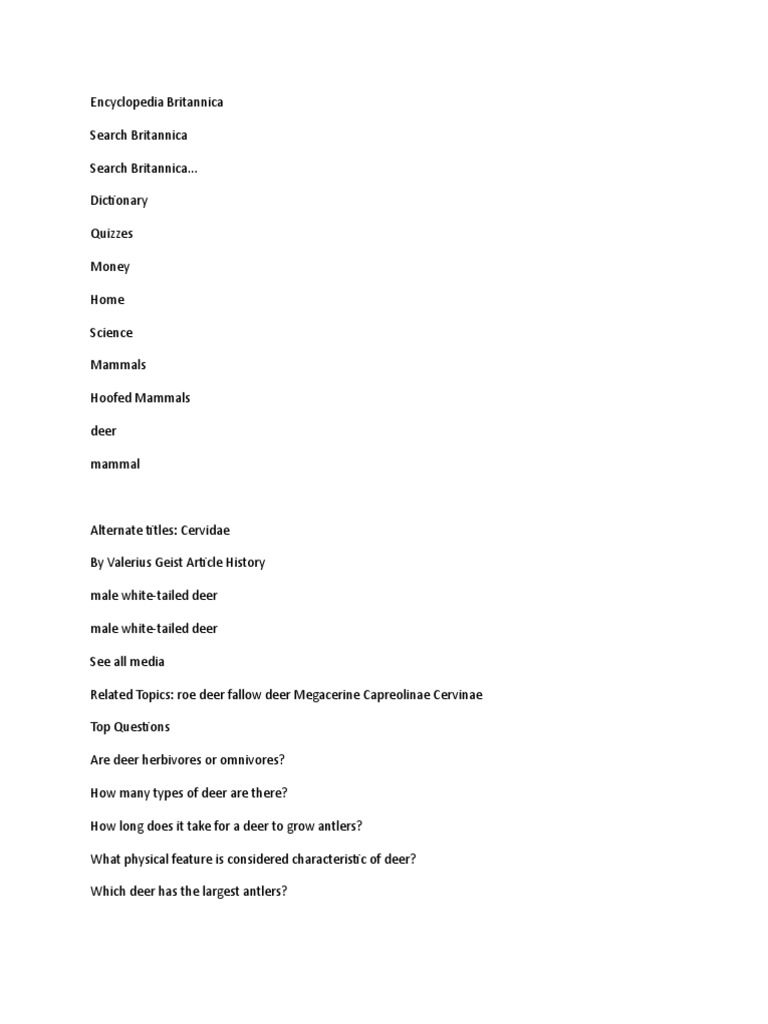 Encyclopedia Britannica

Search Britannica

Search Britannica...

Dictionary

Quizzes

Money

Home

Science

Mammals

Hoofed Mammals

deer

mammal

Alternate titles: Cervidae

By Valerius Geist Article History

male white-tailed deer

male white-tailed deer

See all media

Related Topics: roe deer fallow deer Megacerine Capreolinae Cervinae

Top Questions

Are deer herbivores or omnivores?

How many types of deer are there?

How long does it take for a deer to grow antlers?

What physical feature is considered characteristic of deer?

Which deer has the largest antlers?